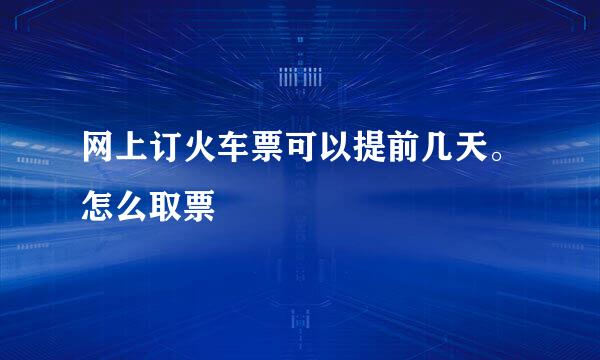 网上订火车票可以提前几天。怎么取票